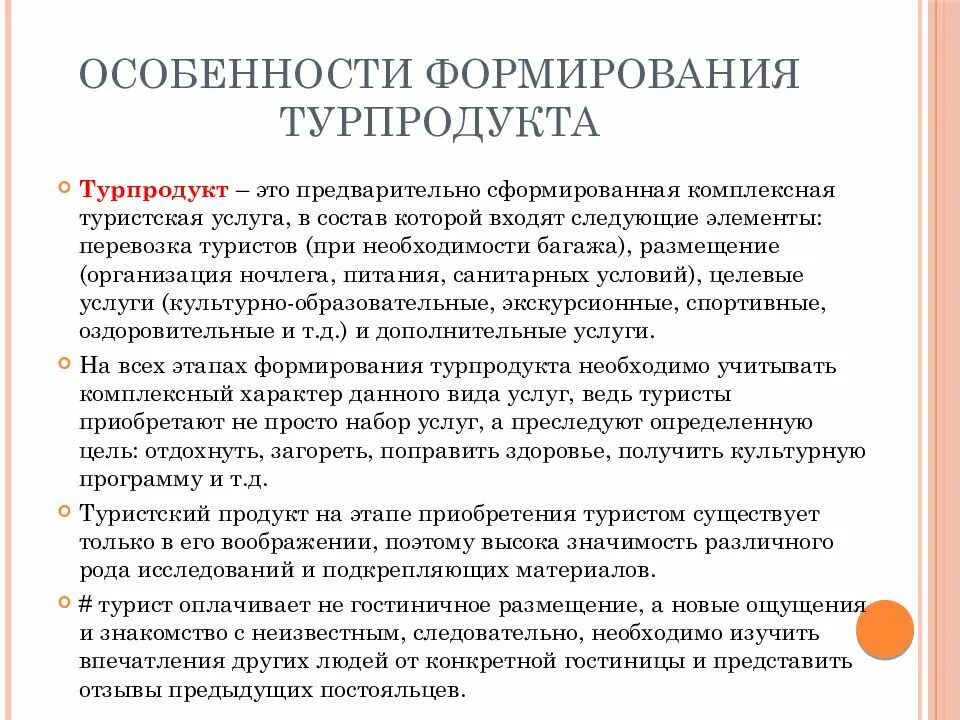 ОСОБЕННОСТИ ФОРМИРОВАНИЯ ТУРПРОДУКТА

Турпродукт – это предварительно сформированная комплексная туристская услуга, в состав которой входят следующие элементы: перевозка туристов (при необходимости багажа), размещение (организация ночлега, питания, санитарных условий), целевые услуги (культурно-образовательные, экскурсионные, спортивные, оздоровительные и т.д.) и дополнительные услуги.

На всех этапах формирования турпродукта необходимо учитывать комплексный характер данного вида услуг, ведь туристы приобретают не просто набор услуг, а преследуют определенную цель: отдохнуть, загореть, поправить здоровье, получить культурную программу и т.д.

Туристский продукт на этапе приобретения туристом существует только в его воображении, поэтому высока значимость различного рода исследований и подкрепляющих материалов.

# турист оплачивает не гостиничное размещение, а новые ощущения и знакомство с неизвестным, следовательно, необходимо изучить впечатления других людей от конкретной гостиницы и представить отзывы предыдущих постояльцев.